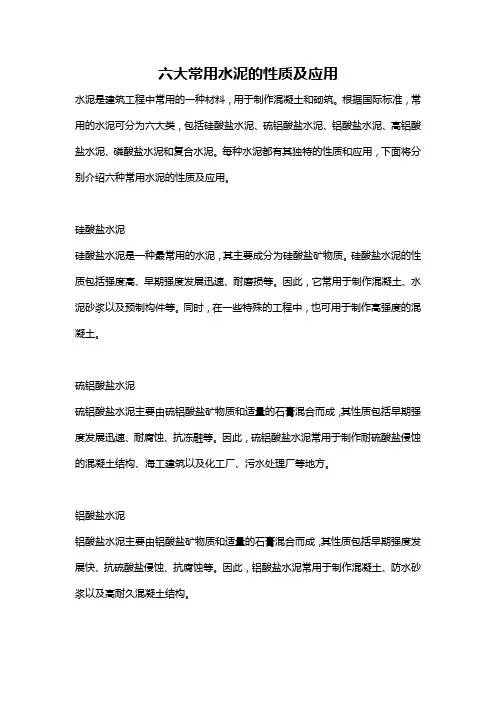 六大常用水泥的性质及应用

水泥是建筑工程中常用的一种材料，用于制作混凝土和砌筑。根据国际标准，常用的水泥可分为六大类，包括硅酸盐水泥、硫铝酸盐水泥、铝酸盐水泥、高铝酸盐水泥、磷酸盐水泥和复合水泥。每种水泥都有其独特的性质和应用，下面将分别介绍六种常用水泥的性质及应用。

硅酸盐水泥

硅酸盐水泥是一种最常用的水泥，其主要成分为硅酸盐矿物质。硅酸盐水泥的性质包括强度高、早期强度发展迅速、耐磨损等。因此，它常用于制作混凝土、水泥砂浆以及预制构件等。同时，在一些特殊的工程中，也可用于制作高强度的混凝土。

硫铝酸盐水泥

硫铝酸盐水泥主要由硫铝酸盐矿物质和适量的石膏混合而成，其性质包括早期强度发展迅速、耐腐蚀、抗冻融等。因此，硫铝酸盐水泥常用于制作耐硫酸盐侵蚀的混凝土结构、海工建筑以及化工厂、污水处理厂等地方。

铝酸盐水泥

铝酸盐水泥主要由铝酸盐矿物质和适量的石膏混合而成，其性质包括早期强度发展快、抗硫酸盐侵蚀、抗腐蚀等。因此，铝酸盐水泥常用于制作混凝土、防水砂浆以及高耐久混凝土结构。